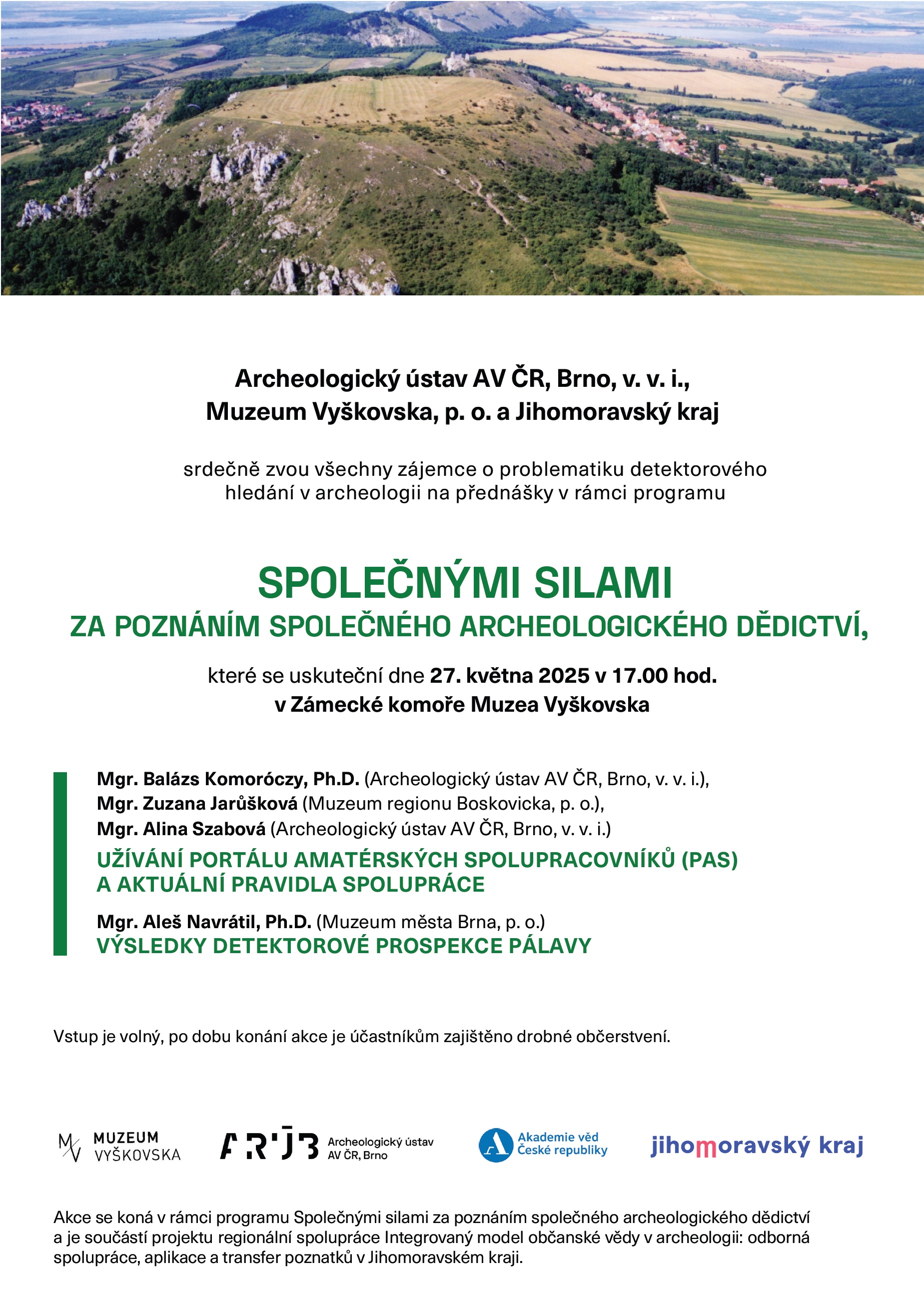 Archeologický ústav AV ČR, Brno, v. v. i.,
Muzeum Vyškovska, p. o. a Jihomoravský kraj

srdečně zvou všechny zájemce o problematiku detektorového hledání v archeologii na přednášky v rámci programu

SPOLEČNÝMI SILAMI
ZA POZNÁNÍM SPOLEČNÉHO ARCHEOLOGICKÉHO DĚDICTVÍ,

které se uskuteční dne 27. května 2025 v 17.00 hod.
v Zámecké komoře Muzea Vyškovska

Mgr. Balázs Komoróczy, Ph.D. (Archeologický ústav AV ČR, Brno, v. v. i.),
Mgr. Zuzana Jarůšková (Muzeum regionu Boskovicka, p. o.),
Mgr. Alina Szabová (Archeologický ústav AV ČR, Brno, v. v. i.)
UŽÍVÁNÍ PORTÁLU AMATÉRSKÝCH SPOLUPRACOVNÍKŮ (PAS)
A AKTUÁLNÍ PRAVIDLA SPOLUPRÁCE

Mgr. Aleš Navrátil, Ph.D. (Muzeum města Brna, p. o.)
VÝSLEDKY DETEKTOROVÉ PROSPEKCE PÁLAVY

Vstup je volný, po dobu konání akce je účastníkům zajištěno drobné občerstvení.

MV MUZEUM VYŠKOVSKA

ARÚB Archeologický ústav AV ČR, Brno

Akademie věd České republiky

jihomoravský kraj

Akce se koná v rámci programu Společnými silami za poznáním společného archeologického dědictví a je součástí projektu regionální spolupráce Integrovaný model občanské vědy v archeologii: odborná spolupráce, aplikace a transfer poznatků v Jihomoravském kraji.